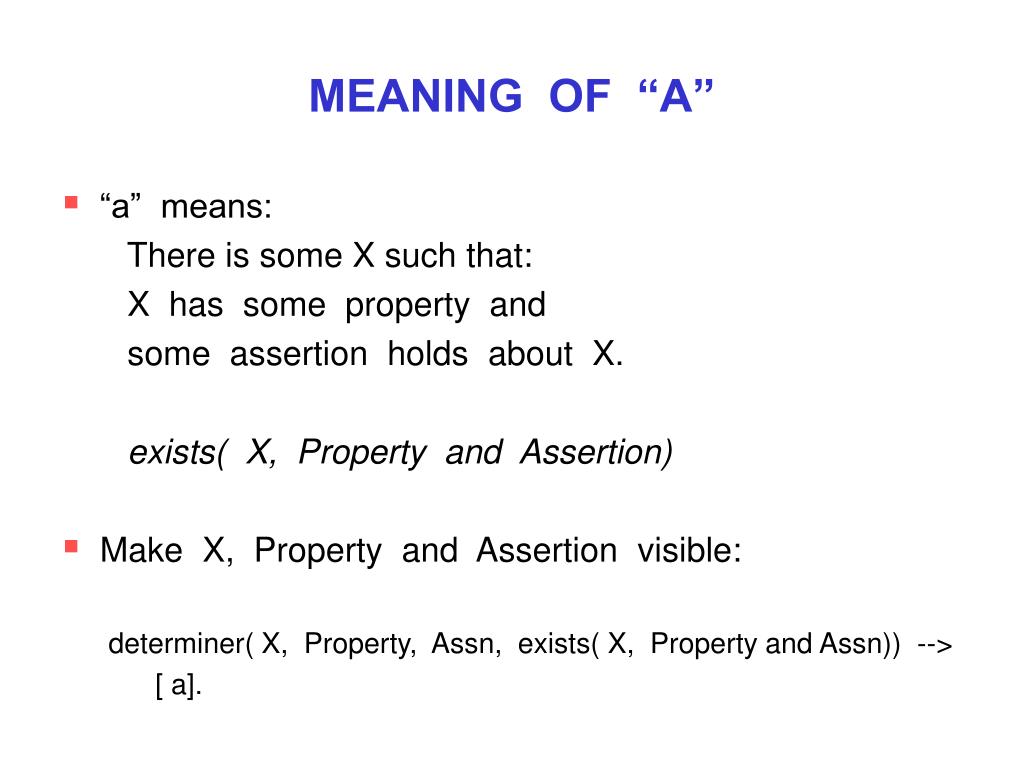 MEANING OF “A”

“a” means:
There is some X such that:
X has some property and
some assertion holds about X.

exists( X, Property and Assertion)

Make X, Property and Assertion visible:

determiner( X, Property, Assn, exists( X, Property and Assn)) -->
[ a].